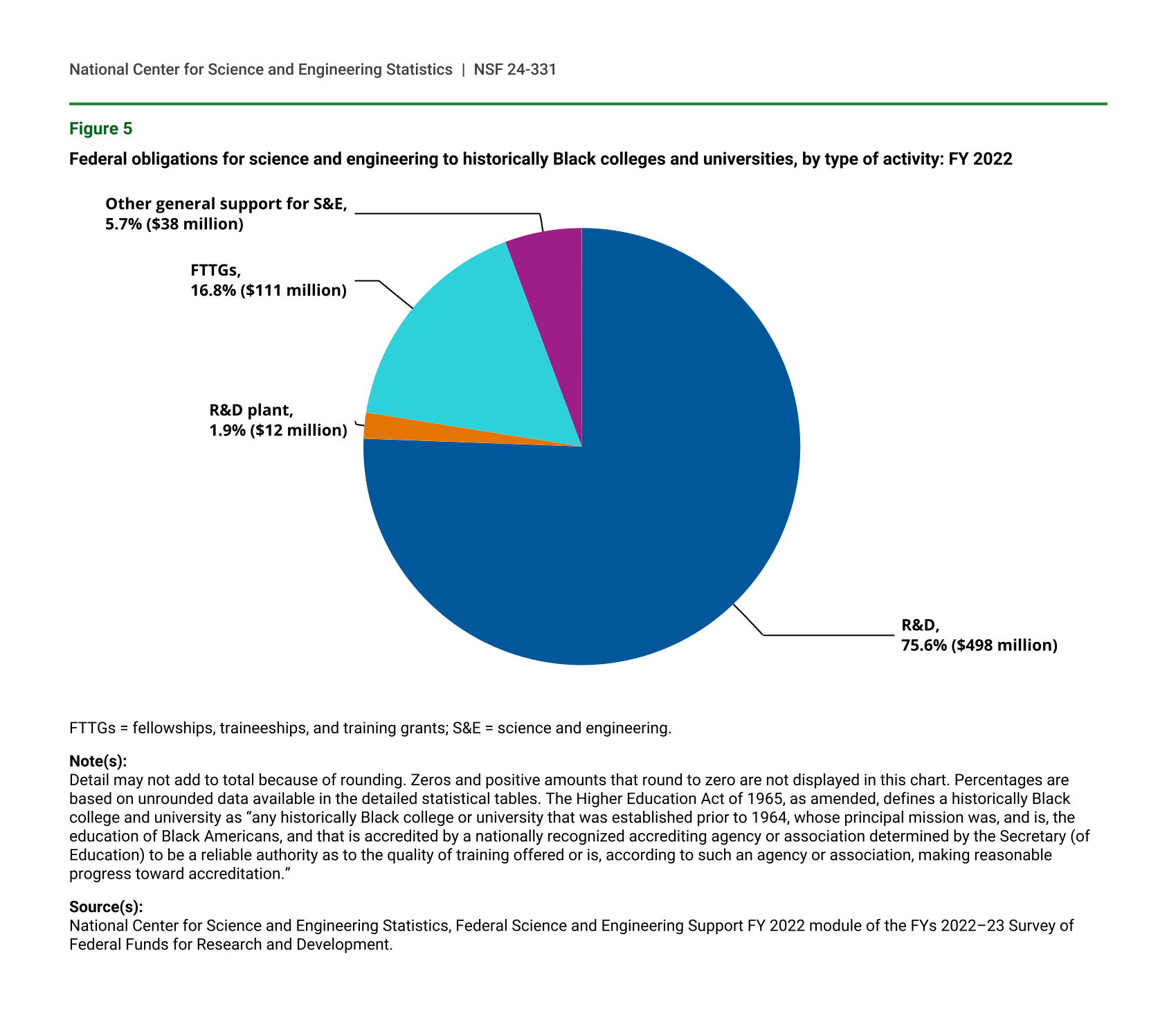 National Center for Science and Engineering Statistics | NSF 24-331

Figure 5

Federal obligations for science and engineering to historically Black colleges and universities, by type of activity: FY 2022

Other general support for S&E,
5.7% ($38 million)

FTTGs,
16.8% ($111 million)

R&D plant,
1.9% ($12 million)

R&D,
75.6% ($498 million)

FTTGs = fellowships, traineeships, and training grants; S&E = science and engineering.

Note(s):
Detail may not add to total because of rounding. Zeros and positive amounts that round to zero are not displayed in this chart. Percentages are based on unrounded data available in the detailed statistical tables. The Higher Education Act of 1965, as amended, defines a historically Black college and university as “any historically Black college or university that was established prior to 1964, whose principal mission was, and is, the education of Black Americans, and that is accredited by a nationally recognized accrediting agency or association determined by the Secretary (of Education) to be a reliable authority as to the quality of training offered or is, according to such an agency or association, making reasonable progress toward accreditation.”

Source(s):
National Center for Science and Engineering Statistics, Federal Science and Engineering Support FY 2022 module of the FYs 2022–23 Survey of Federal Funds for Research and Development.